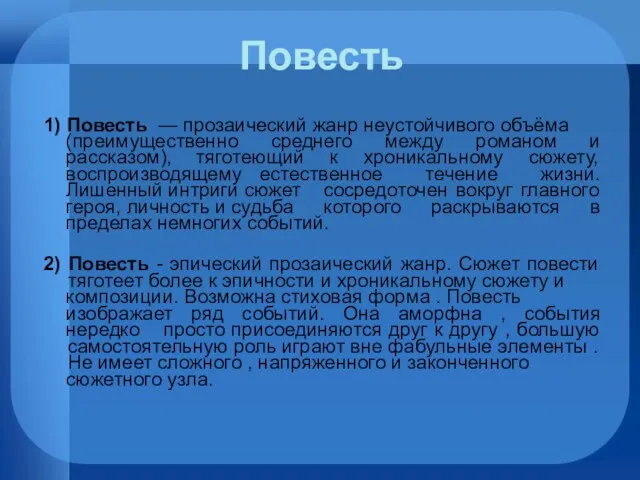 Повесть

1) Повесть — прозаический жанр неустойчивого объёма (преимущественно среднего между романом и рассказом), тяготеющий к хроникальному сюжету, воспроизводящему естественное течение жизни. Лишенный интриги сюжет сосредоточен вокруг главного героя, личность и судьба которого раскрываются в пределах немногих событий.

2) Повесть - эпический прозаический жанр. Сюжет повести тяготеет более к эпичности и хроникальному сюжету и композиции. Возможна стиховая форма . Повесть изображает ряд событий. Она аморфна , события нередко просто присоединяются друг к другу , большую самостоятельную роль играют вне фабульные элементы . Не имеет сложного , напряженного и законченного сюжетного узла.